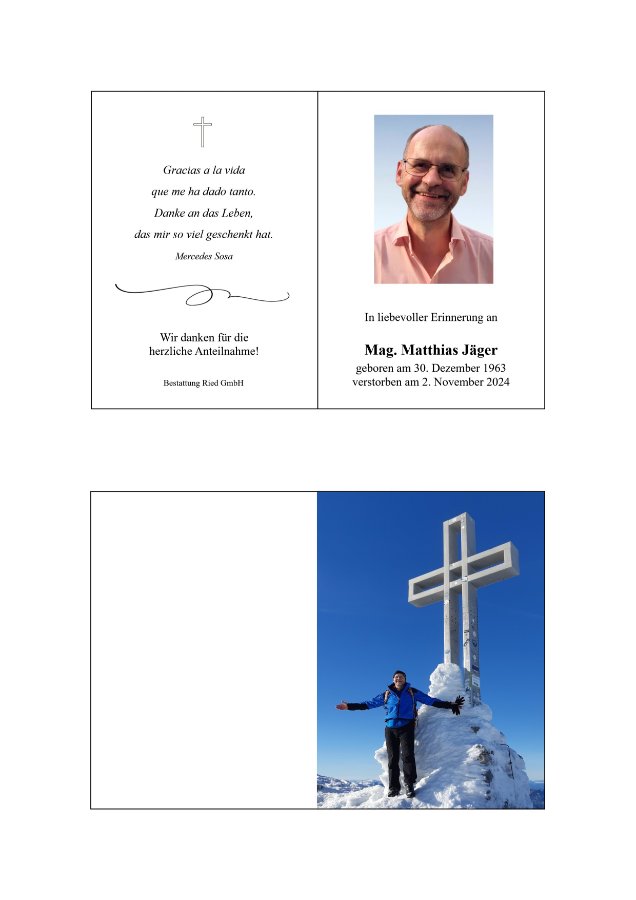 Gracias a la vida
que me ha dado tanto.
Danke an das Leben,
das mir so viel geschenkt hat.
Mercedes Sosa

Wir danken für die
herzliche Anteilnahme!

Bestattung Ried GmbH

In liebevoller Erinnerung an

Mag. Matthias Jäger
geboren am 30. Dezember 1963
verstorben am 2. November 2024